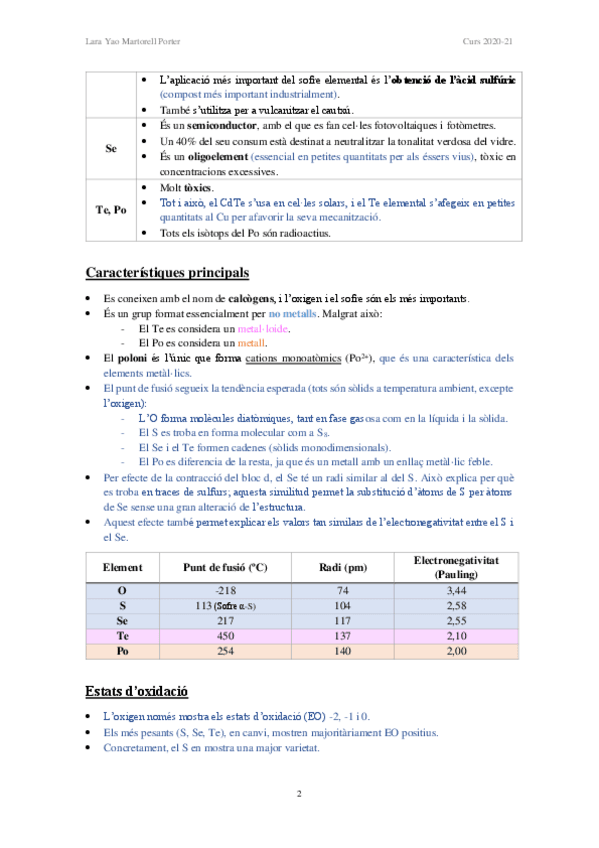 Lara Yao Martorell Porter

Curs 2020-21

| | |
|---|---|
| | • L'aplicació més important del sofre elemental és l'obtenció de l'àcid sulfúric (compost més important industrialment). • També s'utilitza per a vulcanitzar el cautxú. |
| Se | • És un semiconductor, amb el que es fan cel·les fotovoltaiques i fotòmetres. • Un 40% del seu consum està destinat a neutralitzar la tonalitat verdosa del vidre. • És un oligoelement (essencial en petites quantitats per als éssers vius), tòxic en concentracions excessives. |
| Te, Po | • Molt tòxics. • Tot i això, el CdTe s'usa en cel·les solars, i el Te elemental s'afegeix en petites quantitats al Cu per afavorir la seva mecanització. • Tots els isòtops del Po són radioactius. |

Característiques principals

• Es coneixen amb el nom de calcògens, i l'oxigen i el sofre són els més importants.
• És un grup format essencialment per no metalls. Malgrat això:
- El Te es considera un metal·loide.
- El Po es considera un metall.
• El poloni és l'únic que forma cations monoatòmics ($Po^{2+}$), que és una característica dels elements metàl·lics.
• El punt de fusió segueix la tendència esperada (tots són sòlids a temperatura ambient, excepte l'oxigen):
- L'O forma molècules diatòmiques, tant en fase gasosa com en la líquida i la sòlida.
- El S es troba en forma molecular com a $S_8$.
- El Se i el Te formen cadenes (sòlids monodimensionals).
- El Po es diferencia de la resta, ja que és un metall amb un enllaç metàl·lic feble.
• Per efecte de la contracció del bloc d, el Se té un radi similar al del S. Això explica per què es troba en traces de sulfurs; aquesta similitud permet la substitució d'àtoms de S per àtoms de Se sense una gran alteració de l'estructura.
• Aquest efecte també permet explicar els valors tan similars de l'electronegativitat entre el S i el Se.

| Element | Punt de fusió (ºC) | Radi (pm) | Electronegativitat (Pauling) |
|---|---|---|---|
| O | -218 | 74 | 3,44 |
| S | 113 (Sofre α-S) | 104 | 2,58 |
| Se | 217 | 117 | 2,55 |
| Te | 450 | 137 | 2,10 |
| Po | 254 | 140 | 2,00 |

Estats d'oxidació

• L'oxigen només mostra els estats d'oxidació (EO) -2, -1 i 0.
• Els més pesants (S, Se, Te), en canvi, mostren majoritàriament EO positius.
• Concretament, el S en mostra una major varietat.

2